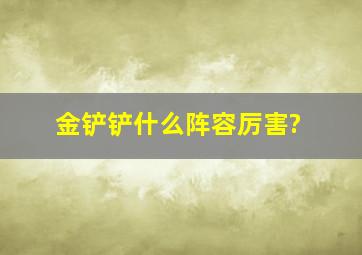 金铲铲什么阵容厉害?